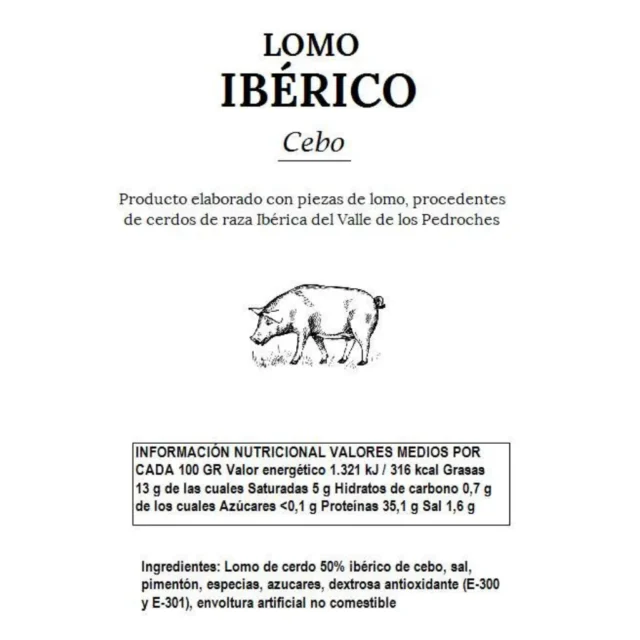 LOMO
IBÉRICO
Cebo

Producto elaborado con piezas de lomo, procedentes de cerdos de raza Ibérica del Valle de los Pedroches

INFORMACIÓN NUTRICIONAL VALORES MEDIOS POR CADA 100 GR Valor energético 1.321 kJ / 316 kcal Grasas 13 g de las cuales Saturadas 5 g Hidratos de carbono 0,7 g de los cuales Azúcares <0,1 g Proteínas 35,1 g Sal 1,6 g

Ingredientes: Lomo de cerdo 50% ibérico de cebo, sal, pimentón, especias, azucares, dextrosa antioxidante (E-300 y E-301), envoltura artificial no comestible